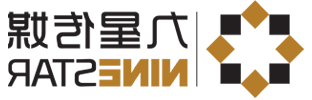 九星传媒
NINESTAR